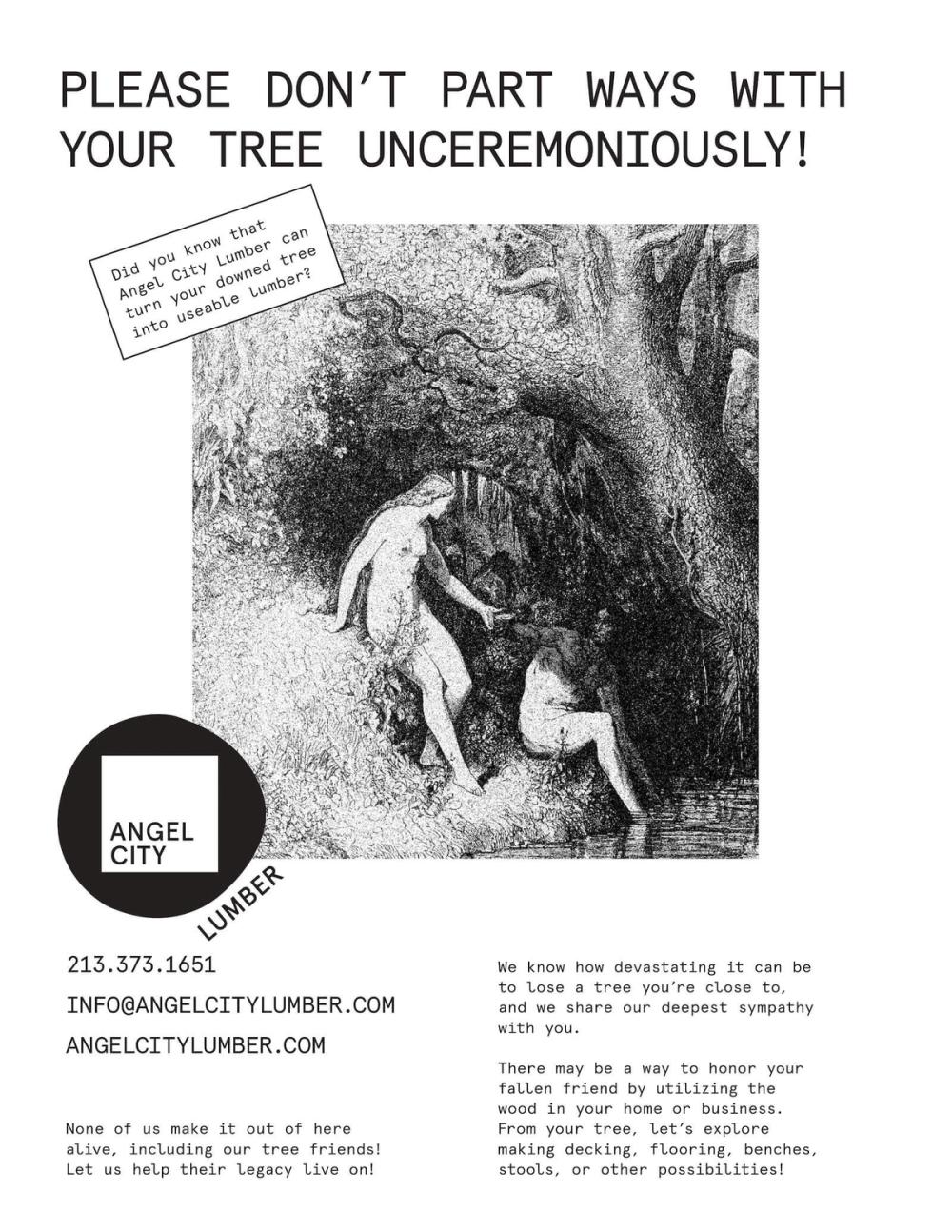 PLEASE DON'T PART WAYS WITH YOUR TREE UNCEREMONIOUSLY!

Did you know that Angel City Lumber can turn your downed tree into useable lumber?

ANGEL CITY

LUMBER

213.373.1651

INFO@ANGELCITYLUMBER.COM

ANGELCITYLUMBER.COM

None of us make it out of here alive, including our tree friends! Let us help their legacy live on!

We know how devastating it can be to lose a tree you're close to, and we share our deepest sympathy with you.

There may be a way to honor your fallen friend by utilizing the wood in your home or business. From your tree, let's explore making decking, flooring, benches, stools, or other possibilities!